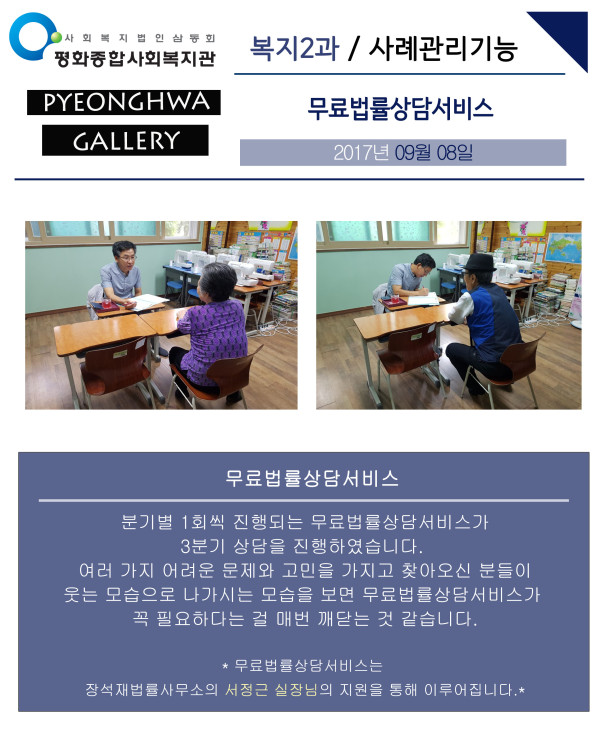 사회복지법인삼동회
평화종합사회복지관

PYEONGHWA
GALLERY

복지2과 / 사례관리기능

무료법률상담서비스

2017년 09월 08일

무료법률상담서비스

분기별 1회씩 진행되는 무료법률상담서비스가
3분기 상담을 진행하였습니다.
여러 가지 어려운 문제와 고민을 가지고 찾아오신 분들이
웃는 모습으로 나가시는 모습을 보면 무료법률상담서비스가
꼭 필요하다는 걸 매번 깨닫는 것 같습니다.

* 무료법률상담서비스는
장석재법률사무소의 서정근 실장님의 지원을 통해 이루어집니다.*